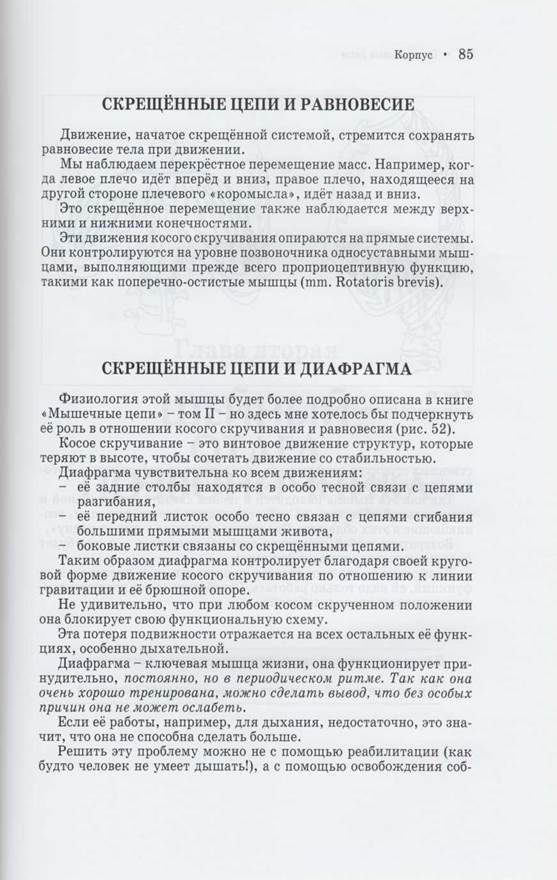 Корпус • 85

СКРЕЩЁННЫЕ ЦЕПИ И РАВНОВЕСИЕ

Движение, начатое скрещённой системой, стремится сохранять равновесие тела при движении.

Мы наблюдаем перекрёстное перемещение масс. Например, когда левое плечо идёт вперёд и вниз, правое плечо, находящееся на другой стороне плечевого «коромысла», идёт назад и вниз.

Это скрещённое перемещение также наблюдается между верхними и нижними конечностями.

Эти движения косого скручивания опираются на прямые системы. Они контролируются на уровне позвоночника односуставными мышцами, выполняющими прежде всего проприоцептивную функцию, такими как поперечно-остистые мышцы (mm. Rotatoris brevis).

СКРЕЩЁННЫЕ ЦЕПИ И ДИАФРАГМА

Физиология этой мышцы будет более подробно описана в книге «Мышечные цепи» – том II – но здесь мне хотелось бы подчеркнуть её роль в отношении косого скручивания и равновесия (рис. 52).

Косое скручивание – это винтовое движение структур, которые теряют в высоте, чтобы сочетать движение со стабильностью.

Диафрагма чувствительна ко всем движениям:
– её задние столбы находятся в особо тесной связи с цепями разгибания,
– её передний листок особо тесно связан с цепями сгибания большими прямыми мышцами живота,
– боковые листки связаны со скрещёнными цепями.

Таким образом диафрагма контролирует благодаря своей круговой форме движение косого скручивания по отношению к линии гравитации и её брюшной опоре.

Не удивительно, что при любом косом скрученном положении она блокирует свою функциональную схему.

Эта потеря подвижности отражается на всех остальных её функциях, особенно дыхательной.

Диафрагма – ключевая мышца жизни, она функционирует принудительно, постоянно, но в периодическом ритме. Так как она очень хорошо тренирована, можно сделать вывод, что без особых причин она не может ослабеть.

Если её работы, например, для дыхания, недостаточно, это значит, что она не способна сделать больше.

Решить эту проблему можно не с помощью реабилитации (как будто человек не умеет дышать!), а с помощью освобождения соб-